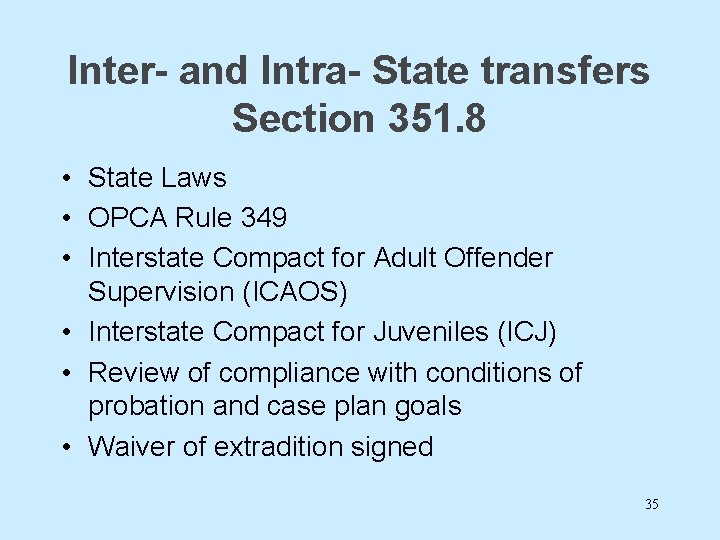 Inter- and Intra- State transfers
Section 351.8

• State Laws
• OPCA Rule 349
• Interstate Compact for Adult Offender Supervision (ICAOS)
• Interstate Compact for Juveniles (ICJ)
• Review of compliance with conditions of probation and case plan goals
• Waiver of extradition signed

35